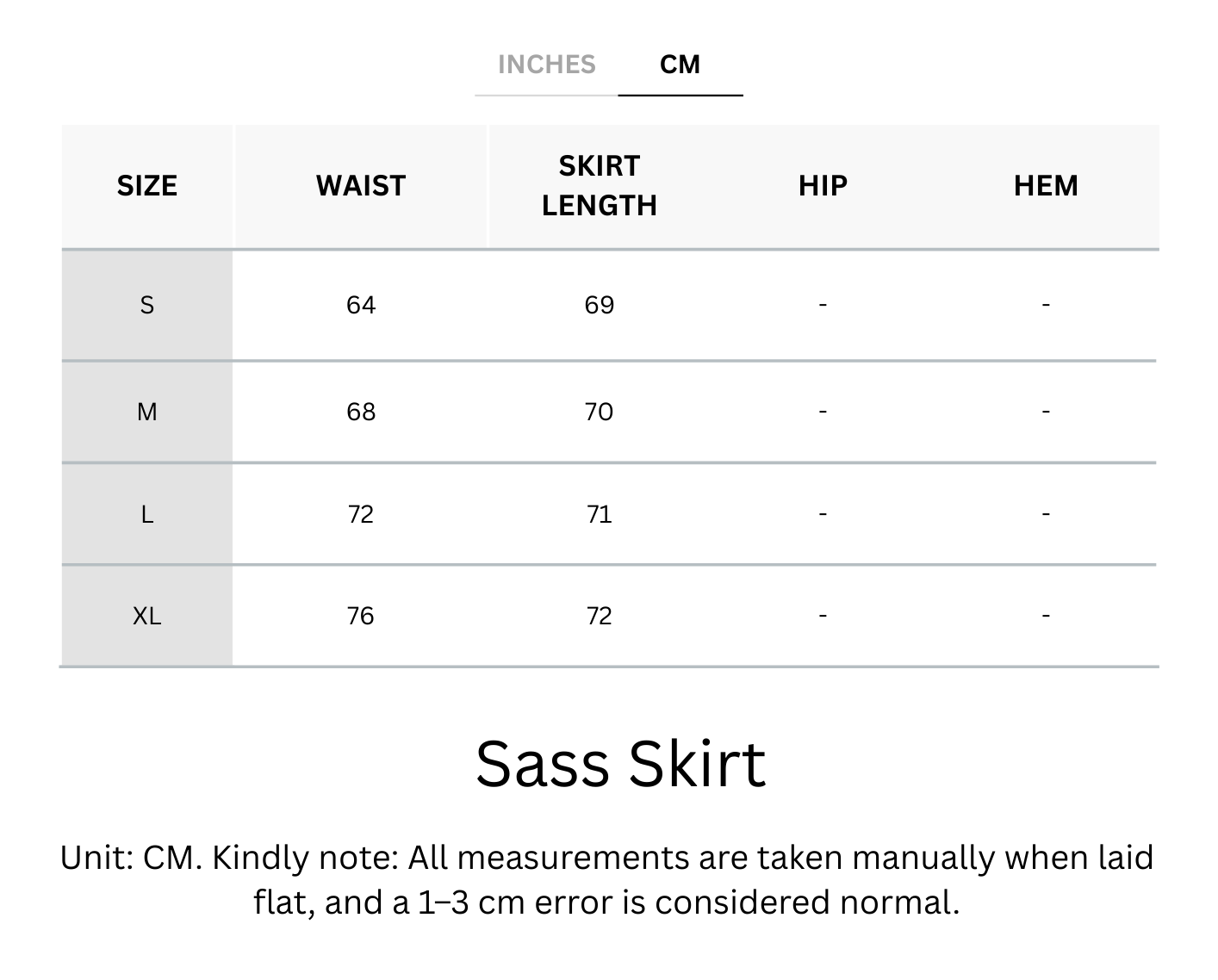 INCHES CM

| SIZE | WAIST | SKIRT LENGTH | HIP | HEM |
|---|---|---|---|---|
| S | 64 | 69 | - | - |
| M | 68 | 70 | - | - |
| L | 72 | 71 | - | - |
| XL | 76 | 72 | - | - |

Sass Skirt

Unit: CM. Kindly note: All measurements are taken manually when laid flat, and a 1–3 cm error is considered normal.